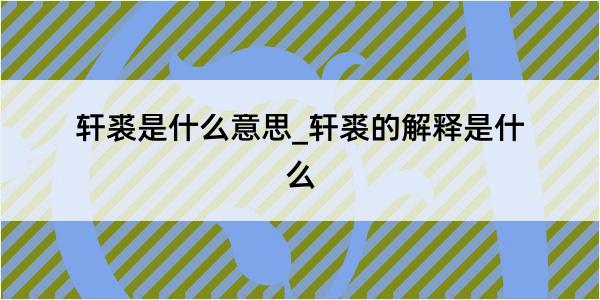 轩裘是什么意思_轩裘的解释是什么